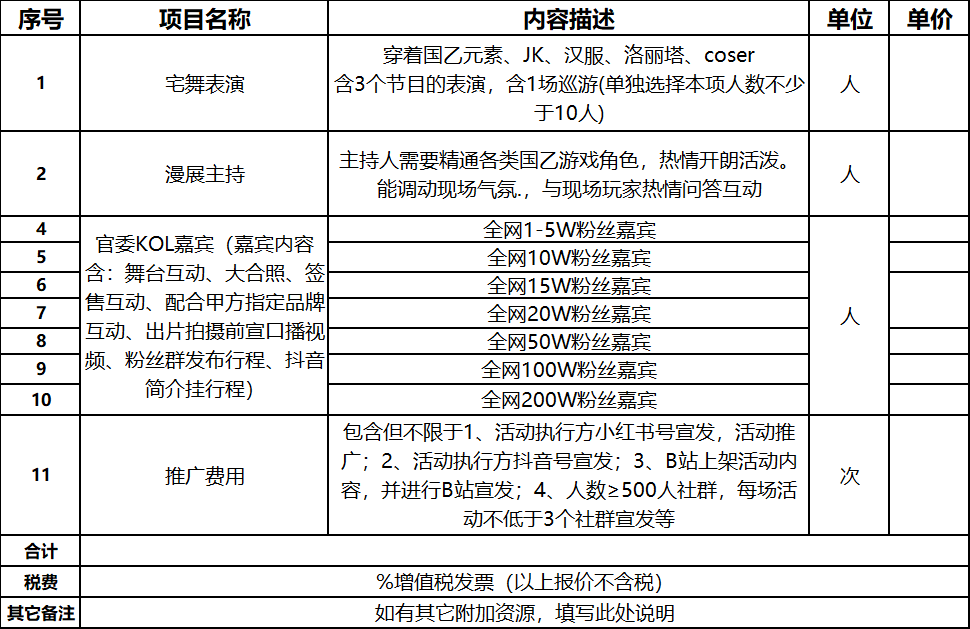 | 序号 | 项目名称 | 内容描述 | 单位 | 单价 |
|---|---|---|---|---|
| 1 | 宅舞表演 | 穿着国乙元素、JK、汉服、洛丽塔、coser 含3个节目的表演，含1场巡游(单独选择本项人数不少于10人) | 人 | |
| 2 | 漫展主持 | 主持人需要精通各类国乙游戏角色，热情开朗活泼。能调动现场气氛.，与现场玩家热情问答互动 | 人 | |
| 4 | 官委KOL嘉宾（嘉宾内容含：舞台互动、大合照、签售互动、配合甲方指定品牌互动、出片拍摄前宣口播视频、粉丝群发布行程、抖音简介挂行程） | 全网1-5W粉丝嘉宾 | 人 | |
| 5 | | 全网10W粉丝嘉宾 | | |
| 6 | | 全网15W粉丝嘉宾 | | |
| 7 | | 全网20W粉丝嘉宾 | | |
| 8 | | 全网50W粉丝嘉宾 | | |
| 9 | | 全网100W粉丝嘉宾 | | |
| 10 | | 全网200W粉丝嘉宾 | | |
| 11 | 推广费用 | 包含但不限于1、活动执行方小红书号宣发，活动推广；2、活动执行方抖音号宣发；3、B站上架活动内容，并进行B站宣发；4、人数≥500人社群，每场活动不低于3个社群宣发等 | 次 | |
| 合计 | | | | |
| 税费 | %增值税发票（以上报价不含税） | | | |
| 其它备注 | 如有其它附加资源，填写此处说明 | | | |